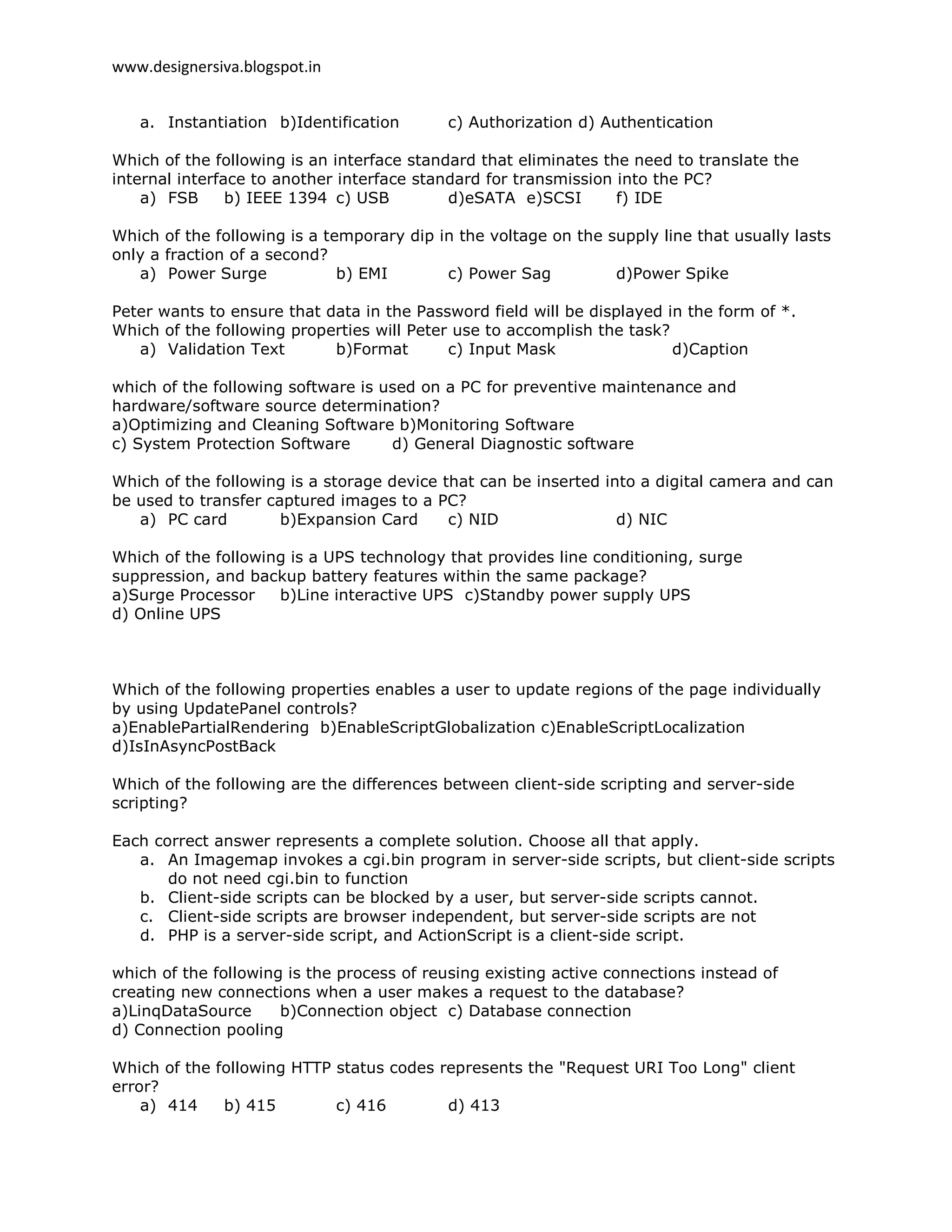 www.designersiva.blogspot.in

a. Instantiation b)Identification c) Authorization d) Authentication

Which of the following is an interface standard that eliminates the need to translate the internal interface to another interface standard for transmission into the PC?
a) FSB b) IEEE 1394 c) USB d)eSATA e)SCSI f) IDE

Which of the following is a temporary dip in the voltage on the supply line that usually lasts only a fraction of a second?
a) Power Surge b) EMI c) Power Sag d)Power Spike

Peter wants to ensure that data in the Password field will be displayed in the form of *. Which of the following properties will Peter use to accomplish the task?
a) Validation Text b)Format c) Input Mask d)Caption

which of the following software is used on a PC for preventive maintenance and hardware/software source determination?
a)Optimizing and Cleaning Software b)Monitoring Software
c) System Protection Software d) General Diagnostic software

Which of the following is a storage device that can be inserted into a digital camera and can be used to transfer captured images to a PC?
a) PC card b)Expansion Card c) NID d) NIC

Which of the following is a UPS technology that provides line conditioning, surge suppression, and backup battery features within the same package?
a)Surge Processor b)Line interactive UPS c)Standby power supply UPS
d) Online UPS

Which of the following properties enables a user to update regions of the page individually by using UpdatePanel controls?
a)EnablePartialRendering b)EnableScriptGlobalization c)EnableScriptLocalization
d)IsInAsyncPostBack

Which of the following are the differences between client-side scripting and server-side scripting?

Each correct answer represents a complete solution. Choose all that apply.
a. An Imagemap invokes a cgi.bin program in server-side scripts, but client-side scripts do not need cgi.bin to function
b. Client-side scripts can be blocked by a user, but server-side scripts cannot.
c. Client-side scripts are browser independent, but server-side scripts are not
d. PHP is a server-side script, and ActionScript is a client-side script.

which of the following is the process of reusing existing active connections instead of creating new connections when a user makes a request to the database?
a)LinqDataSource b)Connection object c) Database connection
d) Connection pooling

Which of the following HTTP status codes represents the "Request URI Too Long" client error?
a) 414 b) 415 c) 416 d) 413